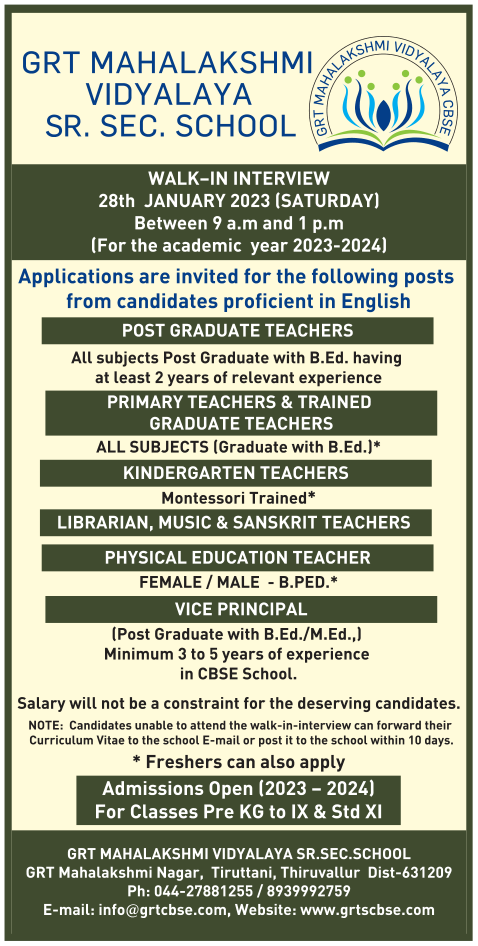 GRT MAHALAKSHMI VIDYALAYA SR. SEC. SCHOOL

GRT MAHALAKSHMI VIDYALAYA CBSE

WALK-IN INTERVIEW
28th JANUARY 2023 (SATURDAY)
Between 9 a.m and 1 p.m
(For the academic year 2023-2024)

Applications are invited for the following posts from candidates proficient in English

POST GRADUATE TEACHERS

All subjects Post Graduate with B.Ed. having at least 2 years of relevant experience

PRIMARY TEACHERS & TRAINED GRADUATE TEACHERS

ALL SUBJECTS (Graduate with B.Ed.)*

KINDERGARTEN TEACHERS

Montessori Trained*

LIBRARIAN, MUSIC & SANSKRIT TEACHERS

PHYSICAL EDUCATION TEACHER

FEMALE / MALE - B.PED.*

VICE PRINCIPAL

(Post Graduate with B.Ed./M.Ed.,)
Minimum 3 to 5 years of experience in CBSE School.

Salary will not be a constraint for the deserving candidates.

NOTE: Candidates unable to attend the walk-in-interview can forward their Curriculum Vitae to the school E-mail or post it to the school within 10 days.

* Freshers can also apply

Admissions Open (2023 – 2024)
For Classes Pre KG to IX & Std XI

GRT MAHALAKSHMI VIDYALAYA SR.SEC.SCHOOL
GRT Mahalakshmi Nagar, Tiruttani, Thiruvallur Dist-631209
Ph: 044-27881255 / 8939992759
E-mail: info@grtcbse.com, Website: www.grtscbse.com